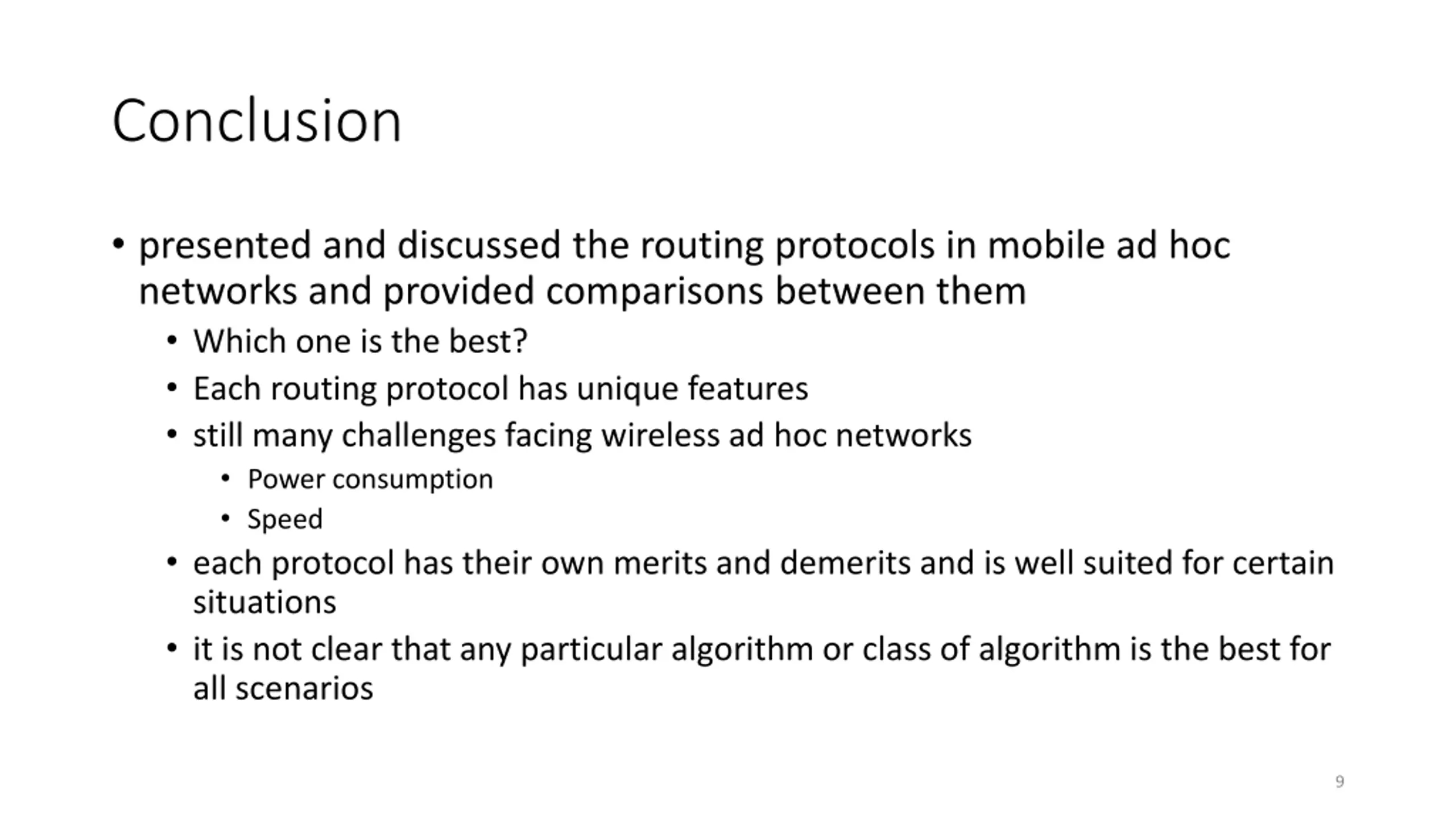 Conclusion

• presented and discussed the routing protocols in mobile ad hoc networks and provided comparisons between them
  • Which one is the best?
  • Each routing protocol has unique features
  • still many challenges facing wireless ad hoc networks
    • Power consumption
    • Speed
  • each protocol has their own merits and demerits and is well suited for certain situations
  • it is not clear that any particular algorithm or class of algorithm is the best for all scenarios

9